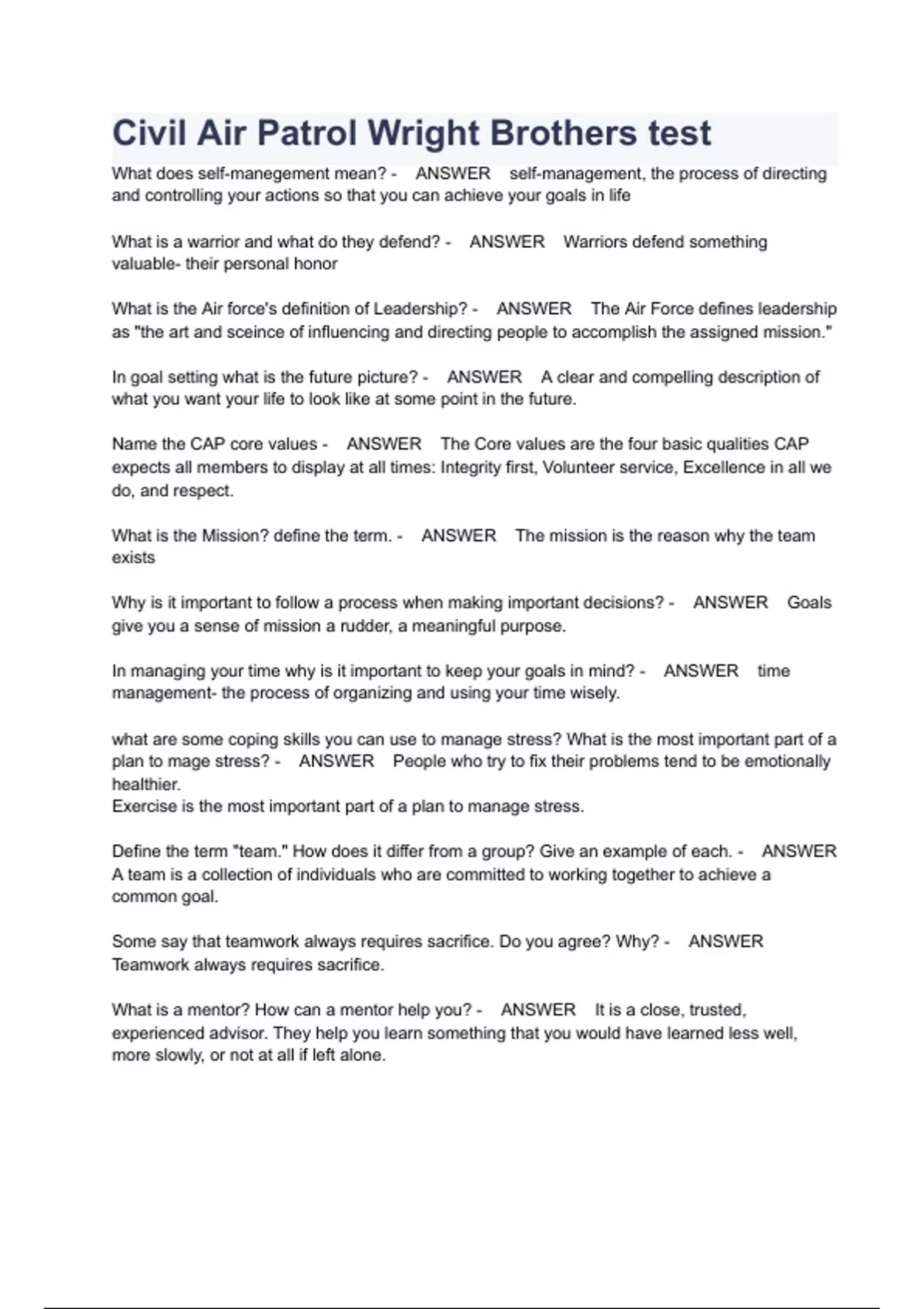 Civil Air Patrol Wright Brothers test

What does self-manegement mean? - ANSWER self-management, the process of directing and controlling your actions so that you can achieve your goals in life

What is a warrior and what do they defend? - ANSWER Warriors defend something valuable- their personal honor

What is the Air force's definition of Leadership? - ANSWER The Air Force defines leadership as "the art and sceince of influencing and directing people to accomplish the assigned mission."

In goal setting what is the future picture? - ANSWER A clear and compelling description of what you want your life to look like at some point in the future.

Name the CAP core values - ANSWER The Core values are the four basic qualities CAP expects all members to display at all times: Integrity first, Volunteer service, Excellence in all we do, and respect.

What is the Mission? define the term. - ANSWER The mission is the reason why the team exists

Why is it important to follow a process when making important decisions? - ANSWER Goals give you a sense of mission a rudder, a meaningful purpose.

In managing your time why is it important to keep your goals in mind? - ANSWER time management- the process of organizing and using your time wisely.

what are some coping skills you can use to manage stress? What is the most important part of a plan to mage stress? - ANSWER People who try to fix their problems tend to be emotionally healthier.
Exercise is the most important part of a plan to manage stress.

Define the term "team." How does it differ from a group? Give an example of each. - ANSWER A team is a collection of individuals who are committed to working together to achieve a common goal.

Some say that teamwork always requires sacrifice. Do you agree? Why? - ANSWER Teamwork always requires sacrifice.

What is a mentor? How can a mentor help you? - ANSWER It is a close, trusted, experienced advisor. They help you learn something that you would have learned less well, more slowly, or not at all if left alone.